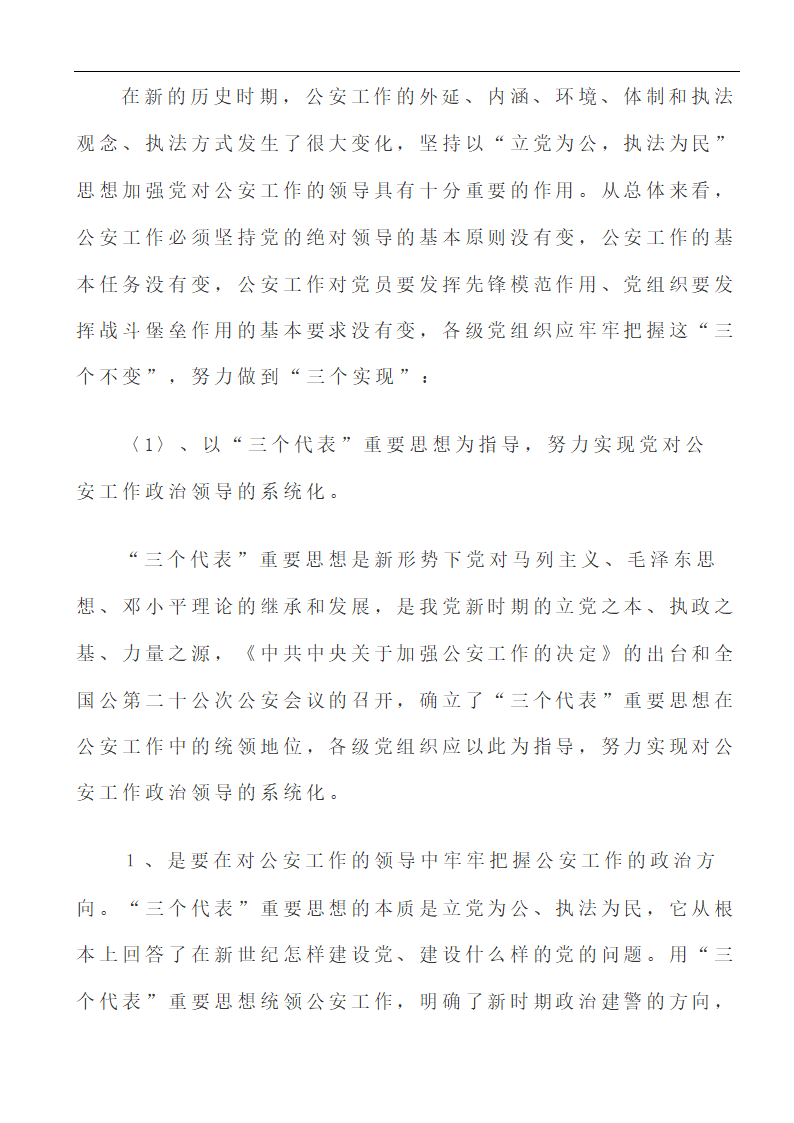 在新的历史时期，公安工作的外延、内涵、环境、体制和执法观念、执法方式发生了很大变化，坚持以“立党为公，执法为民”思想加强党对公安工作的领导具有十分重要的作用。从总体来看，公安工作必须坚持党的绝对领导的基本原则没有变，公安工作的基本任务没有变，公安工作对党员要发挥先锋模范作用、党组织要发挥战斗堡垒作用的基本要求没有变，各级党组织应牢牢把握这“三个不变”，努力做到“三个实现”：

〈1〉、以“三个代表”重要思想为指导，努力实现党对公安工作政治领导的系统化。

“三个代表”重要思想是新形势下党对马列主义、毛泽东思想、邓小平理论的继承和发展，是我党新时期的立党之本、执政之基、力量之源，《中共中央关于加强公安工作的决定》的出台和全国公第二十公次公安会议的召开，确立了“三个代表”重要思想在公安工作中的统领地位，各级党组织应以此为指导，努力实现对公安工作政治领导的系统化。

1、是要在对公安工作的领导中牢牢把握公安工作的政治方向。“三个代表”重要思想的本质是立党为公、执法为民，它从根本上回答了在新世纪怎样建设党、建设什么样的党的问题。用“三个代表”重要思想统领公安工作，明确了新时期政治建警的方向，